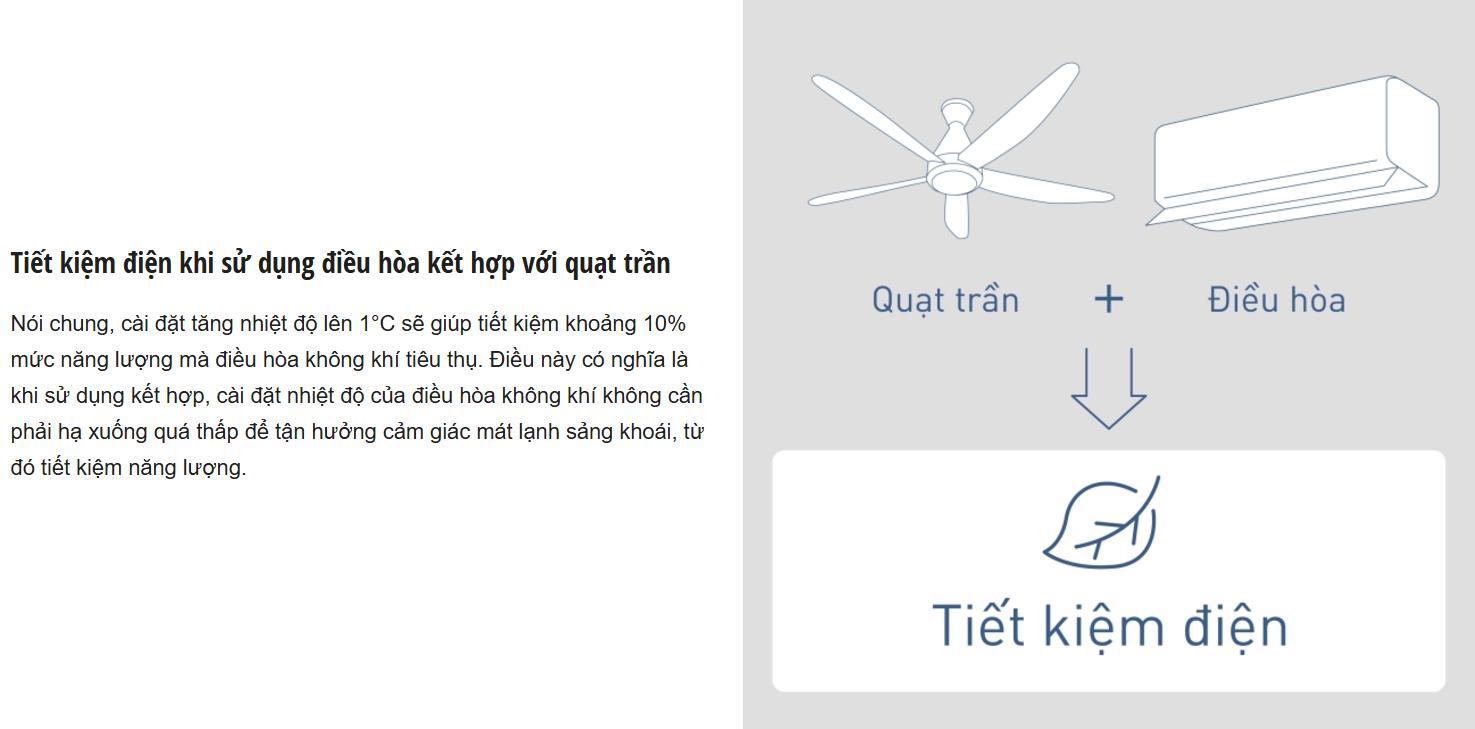 Tiết kiệm điện khi sử dụng điều hòa kết hợp với quạt trần

Nói chung, cài đặt tăng nhiệt độ lên 1°C sẽ giúp tiết kiệm khoảng 10% mức năng lượng mà điều hòa không khí tiêu thụ. Điều này có nghĩa là khi sử dụng kết hợp, cài đặt nhiệt độ của điều hòa không khí không cần phải hạ xuống quá thấp để tận hưởng cảm giác mát lạnh sảng khoái, từ đó tiết kiệm năng lượng.

Quạt trần + Điều hòa

Tiết kiệm điện